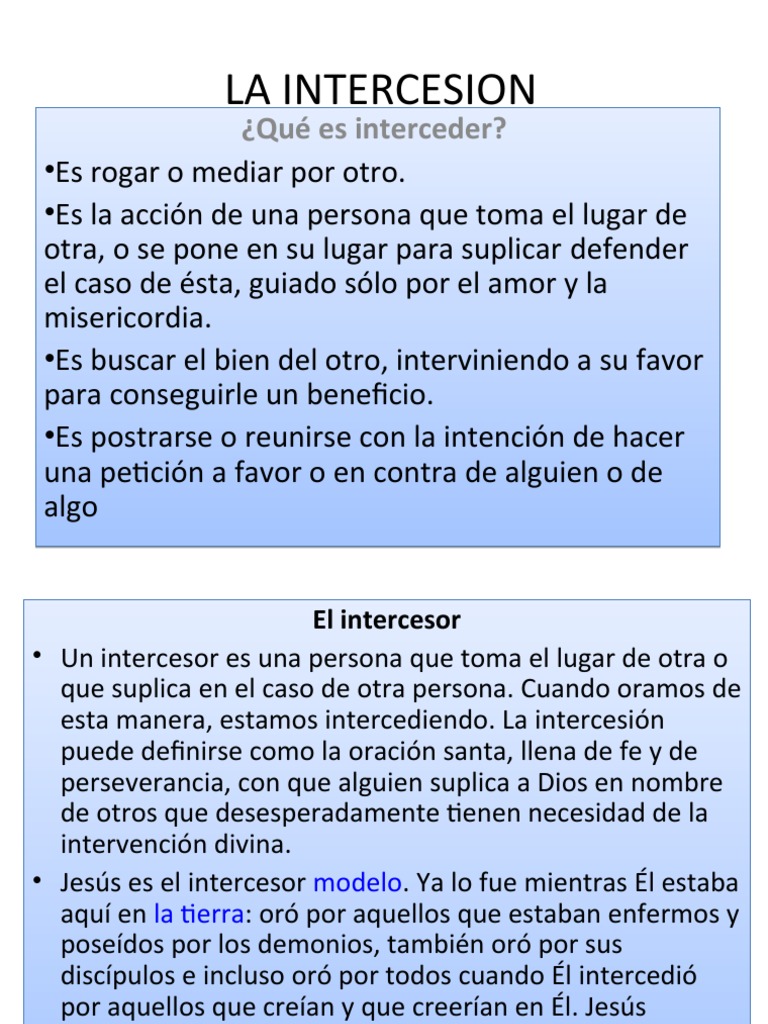 LA INTERCESION

¿Qué es interceder?

•Es rogar o mediar por otro.

•Es la acción de una persona que toma el lugar de otra, o se pone en su lugar para suplicar defender el caso de ésta, guiado sólo por el amor y la misericordia.

•Es buscar el bien del otro, interviniendo a su favor para conseguirle un beneficio.

•Es postrarse o reunirse con la intención de hacer una petición a favor o en contra de alguien o de algo

El intercesor

• Un intercesor es una persona que toma el lugar de otra o que suplica en el caso de otra persona. Cuando oramos de esta manera, estamos intercediendo. La intercesión puede definirse como la oración santa, llena de fe y de perseverancia, con que alguien suplica a Dios en nombre de otros que desesperadamente tienen necesidad de la intervención divina.

• Jesús es el intercesor modelo. Ya lo fue mientras Él estaba aquí en la tierra: oró por aquellos que estaban enfermos y poseídos por los demonios, también oró por sus discípulos e incluso oró por todos cuando Él intercedió por aquellos que creían y que creerían en Él. Jesús